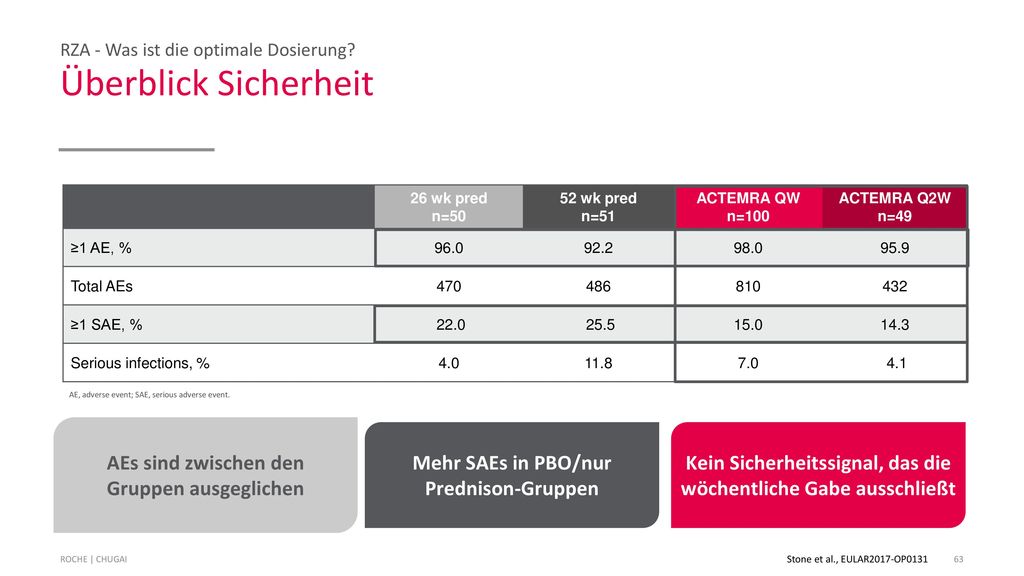 RZA - Was ist die optimale Dosierung?
Überblick Sicherheit

| | 26 wk pred n=50 | 52 wk pred n=51 | ACTEMRA QW n=100 | ACTEMRA Q2W n=49 |
|---|---|---|---|---|
| ≥1 AE, % | 96.0 | 92.2 | 98.0 | 95.9 |
| Total AEs | 470 | 486 | 810 | 432 |
| ≥1 SAE, % | 22.0 | 25.5 | 15.0 | 14.3 |
| Serious infections, % | 4.0 | 11.8 | 7.0 | 4.1 |

AE, adverse event; SAE, serious adverse event.

AEs sind zwischen den Gruppen ausgeglichen

Mehr SAEs in PBO/nur Prednison-Gruppen

Kein Sicherheitssignal, das die wöchentliche Gabe ausschließt

ROCHE | CHUGAI

Stone et al., EULAR2017-OP0131

63